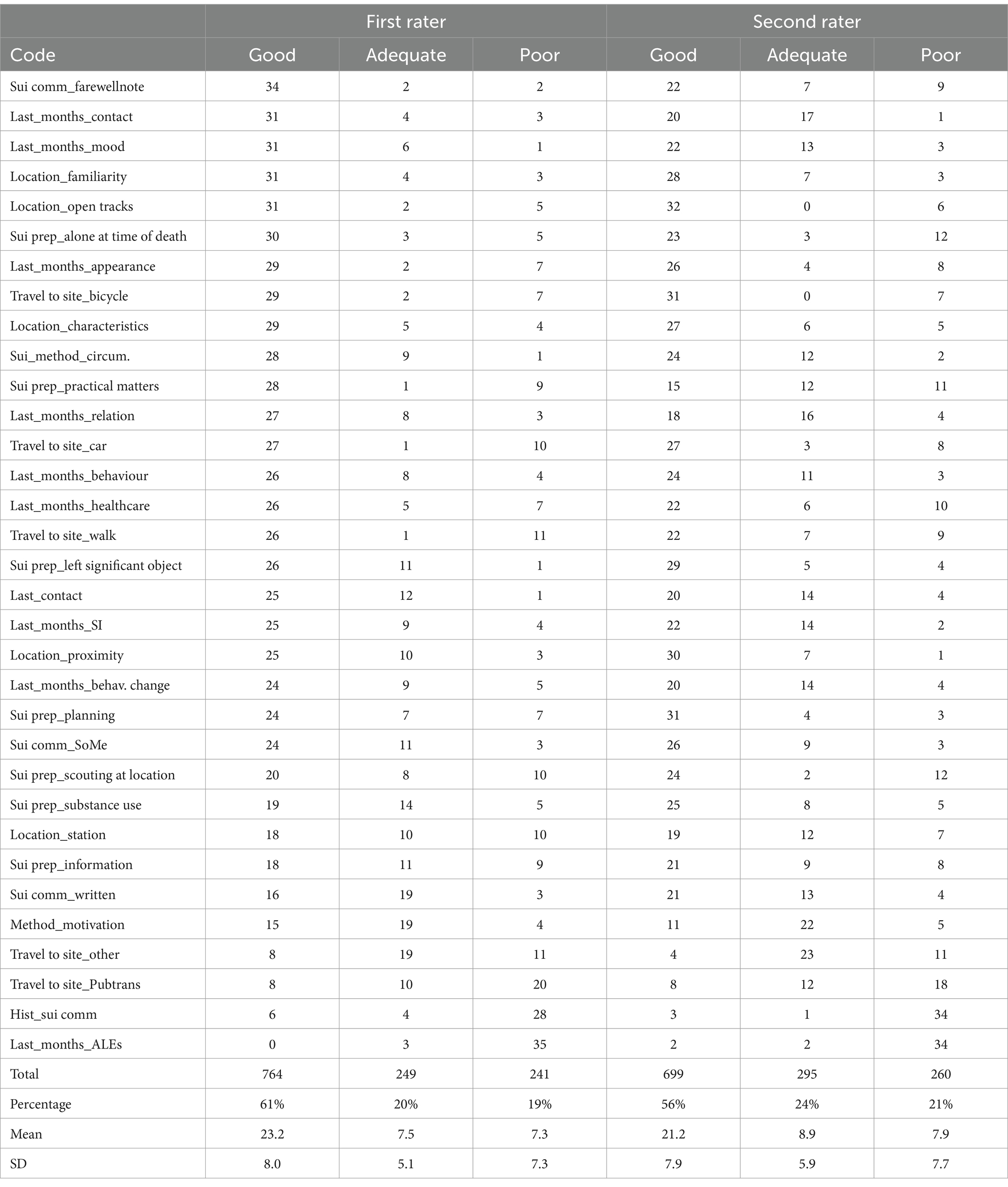 | | First rater | | | Second rater | | |
|---|---|---|---|---|---|---|
| Code | Good | Adequate | Poor | Good | Adequate | Poor |
| Sui comm_farewellnote | 34 | 2 | 2 | 22 | 7 | 9 |
| Last_months_contact | 31 | 4 | 3 | 20 | 17 | 1 |
| Last_months_mood | 31 | 6 | 1 | 22 | 13 | 3 |
| Location_familiarity | 31 | 4 | 3 | 28 | 7 | 3 |
| Location_open tracks | 31 | 2 | 5 | 32 | 0 | 6 |
| Sui prep_alone at time of death | 30 | 3 | 5 | 23 | 3 | 12 |
| Last_months_appearance | 29 | 2 | 7 | 26 | 4 | 8 |
| Travel to site_bicycle | 29 | 2 | 7 | 31 | 0 | 7 |
| Location_characteristics | 29 | 5 | 4 | 27 | 6 | 5 |
| Sui_method_circum. | 28 | 9 | 1 | 24 | 12 | 2 |
| Sui prep_practical matters | 28 | 1 | 9 | 15 | 12 | 11 |
| Last_months_relation | 27 | 8 | 3 | 18 | 16 | 4 |
| Travel to site_car | 27 | 1 | 10 | 27 | 3 | 8 |
| Last_months_behaviour | 26 | 8 | 4 | 24 | 11 | 3 |
| Last_months_healthcare | 26 | 5 | 7 | 22 | 6 | 10 |
| Travel to site_walk | 26 | 1 | 11 | 22 | 7 | 9 |
| Sui prep_left significant object | 26 | 11 | 1 | 29 | 5 | 4 |
| Last_contact | 25 | 12 | 1 | 20 | 14 | 4 |
| Last_months_SI | 25 | 9 | 4 | 22 | 14 | 2 |
| Location_proximity | 25 | 10 | 3 | 30 | 7 | 1 |
| Last_months_behav. change | 24 | 9 | 5 | 20 | 14 | 4 |
| Sui prep_planning | 24 | 7 | 7 | 31 | 4 | 3 |
| Sui comm_SoMe | 24 | 11 | 3 | 26 | 9 | 3 |
| Sui prep_scouting at location | 20 | 8 | 10 | 24 | 2 | 12 |
| Sui prep_substance use | 19 | 14 | 5 | 25 | 8 | 5 |
| Location_station | 18 | 10 | 10 | 19 | 12 | 7 |
| Sui prep_information | 18 | 11 | 9 | 21 | 9 | 8 |
| Sui comm_written | 16 | 19 | 3 | 21 | 13 | 4 |
| Method_motivation | 15 | 19 | 4 | 11 | 22 | 5 |
| Travel to site_other | 8 | 19 | 11 | 4 | 23 | 11 |
| Travel to site_Pubtrans | 8 | 10 | 20 | 8 | 12 | 18 |
| Hist_sui comm | 6 | 4 | 28 | 3 | 1 | 34 |
| Last_months_ALEs | 0 | 3 | 35 | 2 | 2 | 34 |
| Total | 764 | 249 | 241 | 699 | 295 | 260 |
| Percentage | 61% | 20% | 19% | 56% | 24% | 21% |
| Mean | 23.2 | 7.5 | 7.3 | 21.2 | 8.9 | 7.9 |
| SD | 8.0 | 5.1 | 7.3 | 7.9 | 5.9 | 7.7 |